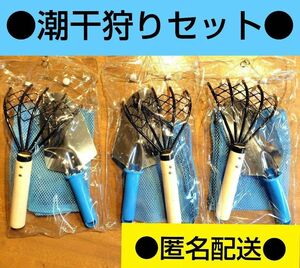 ●潮干狩りセット●

●匿名配送●